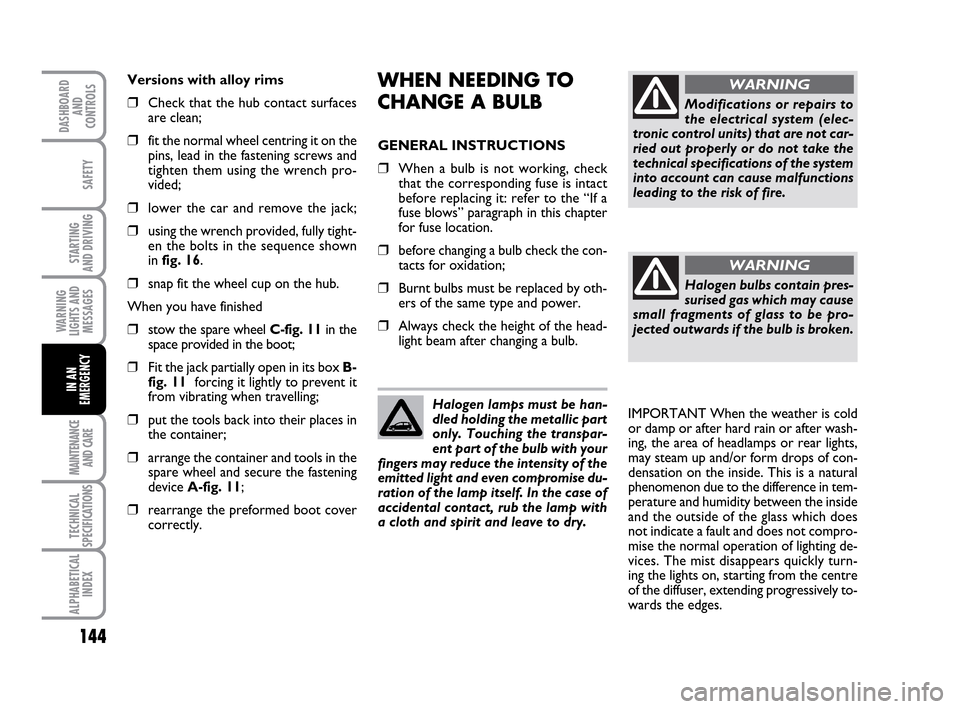 DASHBOARD AND CONTROLS

SAFETY

STARTING AND DRIVING

WARNING LIGHTS AND MESSAGES

IN AN EMERGENCY

MAINTENANCE AND CARE

TECHNICAL SPECIFICATIONS

ALPHABETICAL INDEX

144

Versions with alloy rims

❒ Check that the hub contact surfaces are clean;

❒ fit the normal wheel centring it on the pins, lead in the fastening screws and tighten them using the wrench provided;

❒ lower the car and remove the jack;

❒ using the wrench provided, fully tighten the bolts in the sequence shown in fig. 16.

❒ snap fit the wheel cup on the hub.

When you have finished

❒ stow the spare wheel C-fig. 11 in the space provided in the boot;

❒ Fit the jack partially open in its box B-fig. 11 forcing it lightly to prevent it from vibrating when travelling;

❒ put the tools back into their places in the container;

❒ arrange the container and tools in the spare wheel and secure the fastening device A-fig. 11;

❒ rearrange the preformed boot cover correctly.

WHEN NEEDING TO CHANGE A BULB

GENERAL INSTRUCTIONS

❒ When a bulb is not working, check that the corresponding fuse is intact before replacing it: refer to the “If a fuse blows” paragraph in this chapter for fuse location.

❒ before changing a bulb check the contacts for oxidation;

❒ Burnt bulbs must be replaced by others of the same type and power.

❒ Always check the height of the headlight beam after changing a bulb.

Halogen lamps must be handled holding the metallic part only. Touching the transparent part of the bulb with your fingers may reduce the intensity of the emitted light and even compromise duration of the lamp itself. In the case of accidental contact, rub the lamp with a cloth and spirit and leave to dry.

WARNING

Modifications or repairs to the electrical system (electronic control units) that are not carried out properly or do not take the technical specifications of the system into account can cause malfunctions leading to the risk of fire.

WARNING

Halogen bulbs contain pressurised gas which may cause small fragments of glass to be projected outwards if the bulb is broken.

IMPORTANT When the weather is cold or damp or after hard rain or after washing, the area of headlamps or rear lights, may steam up and/or form drops of condensation on the inside. This is a natural phenomenon due to the difference in temperature and humidity between the inside and the outside of the glass which does not indicate a fault and does not compromise the normal operation of lighting devices. The mist disappears quickly turning the lights on, starting from the centre of the diffuser, extending progressively towards the edges.

carmanualsonline.info